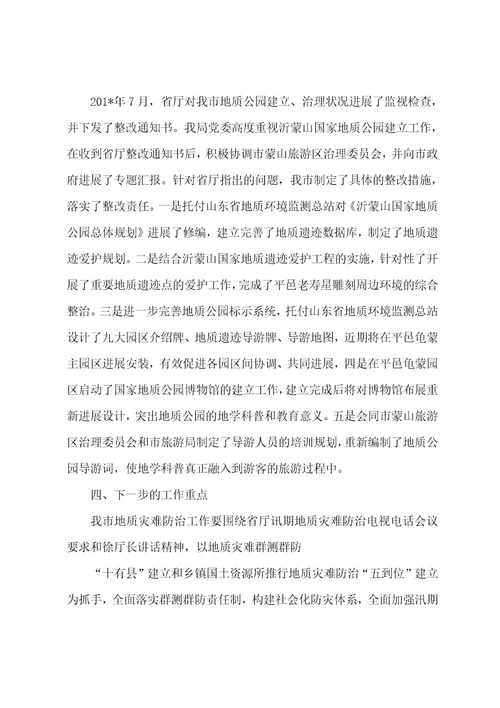 201*年7月，省厅对我市地质公园建立、治理状况进展了监视检查，并下发了整改通知书。我局党委高度重视沂蒙山国家地质公园建立工作，在收到省厅整改通知书后，积极协调市蒙山旅游区治理委员会，并向市政府进展了专题汇报。针对省厅指出的问题，我市制定了具体的整改措施，落实了整改责任。一是托付山东省地质环境监测总站对《沂蒙山国家地质公园总体规划》进展了修编，建立完善了地质遗迹数据库，制定了地质遗迹爱护规划。二是结合沂蒙山国家地质遗迹爱护工程的实施，针对性了开展了重要地质遗迹点的爱护工作，完成了平邑老寿星雕刻周边环境的综合整治。三是进一步完善地质公园标示系统，托付山东省地质环境监测总站设计了九大园区介绍牌、地质遗迹导游牌、导游地图，近期将在平邑龟蒙主园区进展安装，有效促进各园区间协调、共同进展，四是在平邑龟蒙园区启动了国家地质公园博物馆的建立工作，建立完成后将对博物馆布展重新进展设计，突出地质公园的地学科普和教育意义。五是会同市蒙山旅游区治理委员会和市旅游局制定了导游人员的培训规划，重新编制了地质公园导游词，使地学科普真正融入到游客的旅游过程中。

四、下一步的工作重点

我市地质灾难防治工作要围绕省厅讯期地质灾难防治电视电话会议要求和徐厅长讲话精神，以地质灾难群测群防

“十有县”建立和乡镇国土资源所推行地质灾难防治“五到位”建立为抓手，全面落实群测群防责任制，构建社会化防灾体系，全面加强汛期